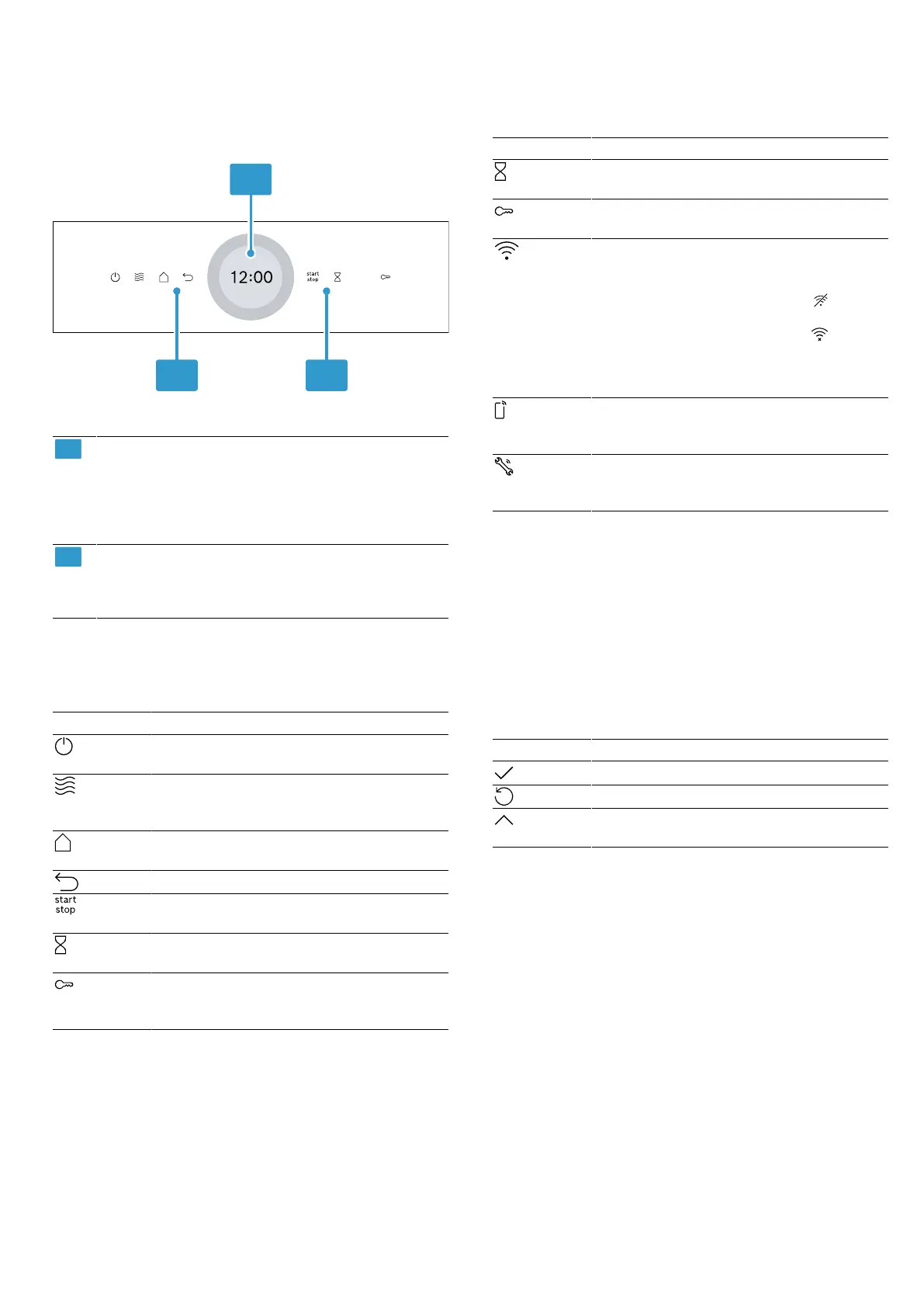 12:00

start
stop

start
stop